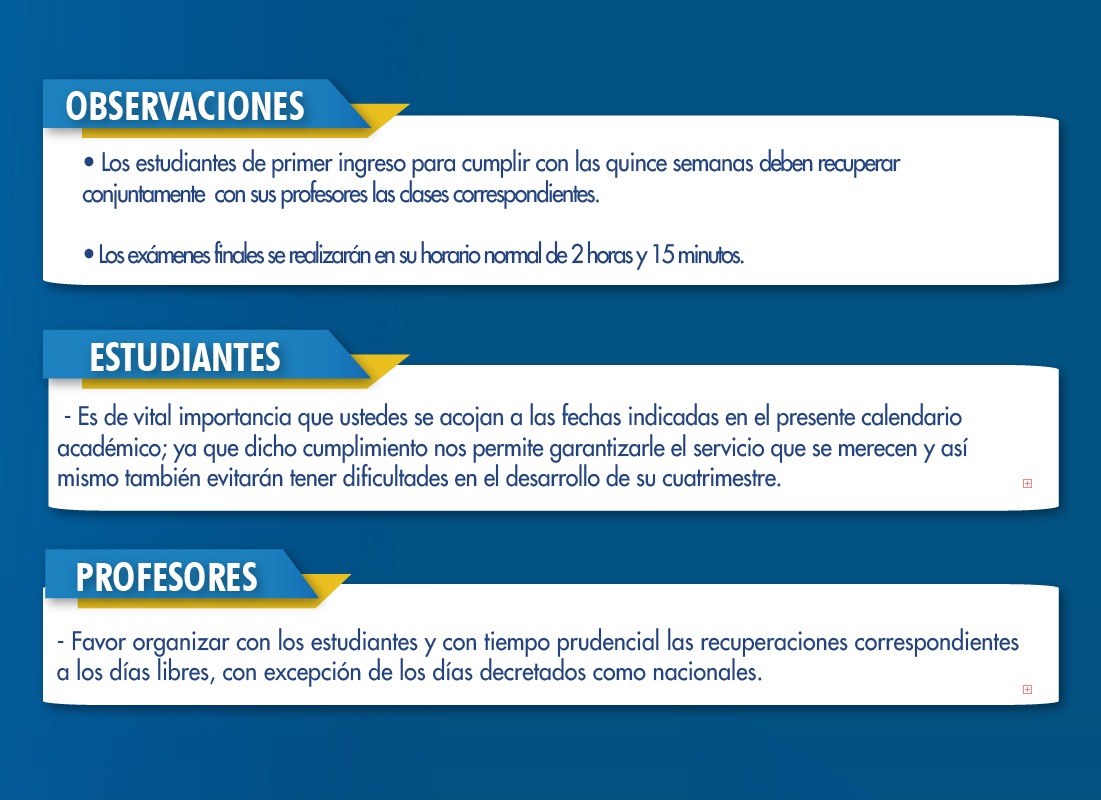 OBSERVACIONES

• Los estudiantes de primer ingreso para cumplir con las quince semanas deben recuperar conjuntamente con sus profesores las clases correspondientes.

• Los exámenes finales se realizarán en su horario normal de 2 horas y 15 minutos.

ESTUDIANTES

- Es de vital importancia que ustedes se acojan a las fechas indicadas en el presente calendario académico; ya que dicho cumplimiento nos permite garantizarle el servicio que se merecen y así mismo también evitarán tener dificultades en el desarrollo de su cuatrimestre.

PROFESORES

- Favor organizar con los estudiantes y con tiempo prudencial las recuperaciones correspondientes a los días libres, con excepción de los días decretados como nacionales.